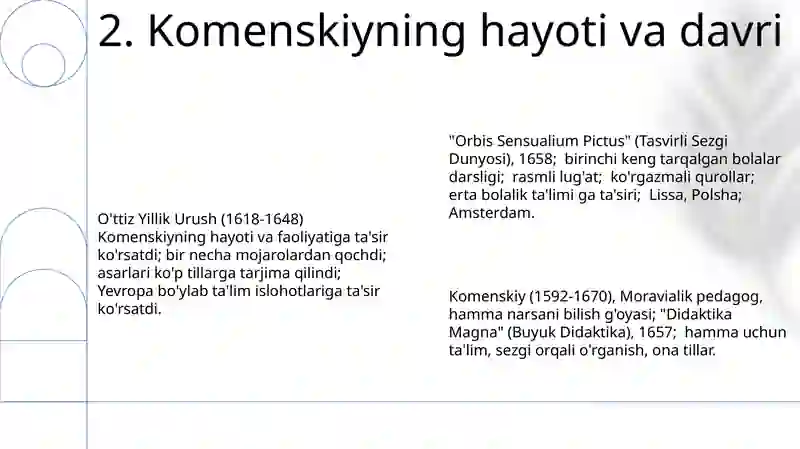 2. Komenskiyning hayoti va davri

O'ttiz Yillik Urush (1618-1648) Komenskiyning hayoti va faoliyatiga ta'sir ko'rsatdi; bir necha mojarolardan qochdi; asarlari ko'p tillarga tarjima qilindi; Yevropa bo'ylab ta'lim islohotlariga ta'sir ko'rsatdi.

"Orbis Sensualium Pictus" (Tasvirli Sezgi Dunyosi), 1658; birinchi keng tarqalgan bolalar darsligi; rasmli lug'at; ko'rgazmali qurollar; erta bolalik ta'limi ga ta'siri; Lissa, Polsha; Amsterdam.

Komenskiy (1592-1670), Moravialik pedagog, hamma narsani bilish g'oyasi; "Didaktika Magna" (Buyuk Didaktika), 1657; hamma uchun ta'lim, sezgi orqali o'rganish, ona tillar.